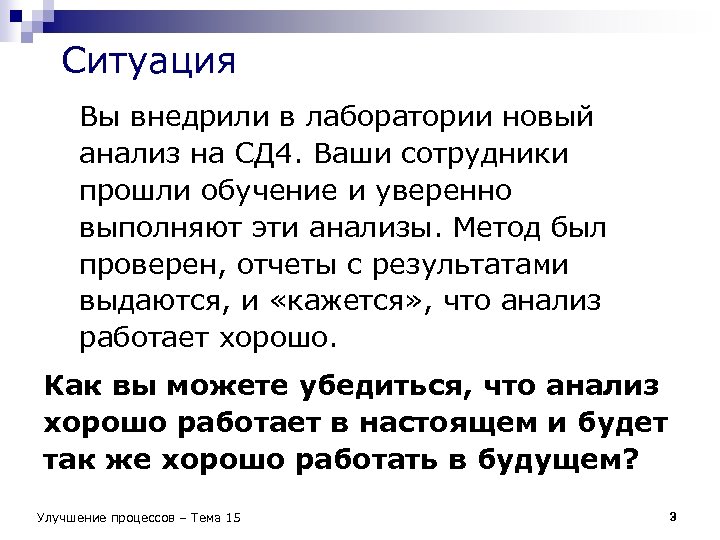 Ситуация

Вы внедрили в лаборатории новый анализ на СД4. Ваши сотрудники прошли обучение и уверенно выполняют эти анализы. Метод был проверен, отчеты с результатами выдаются, и «кажется», что анализ работает хорошо.

Как вы можете убедиться, что анализ хорошо работает в настоящем и будет так же хорошо работать в будущем?

Улучшение процессов – Тема 15

3